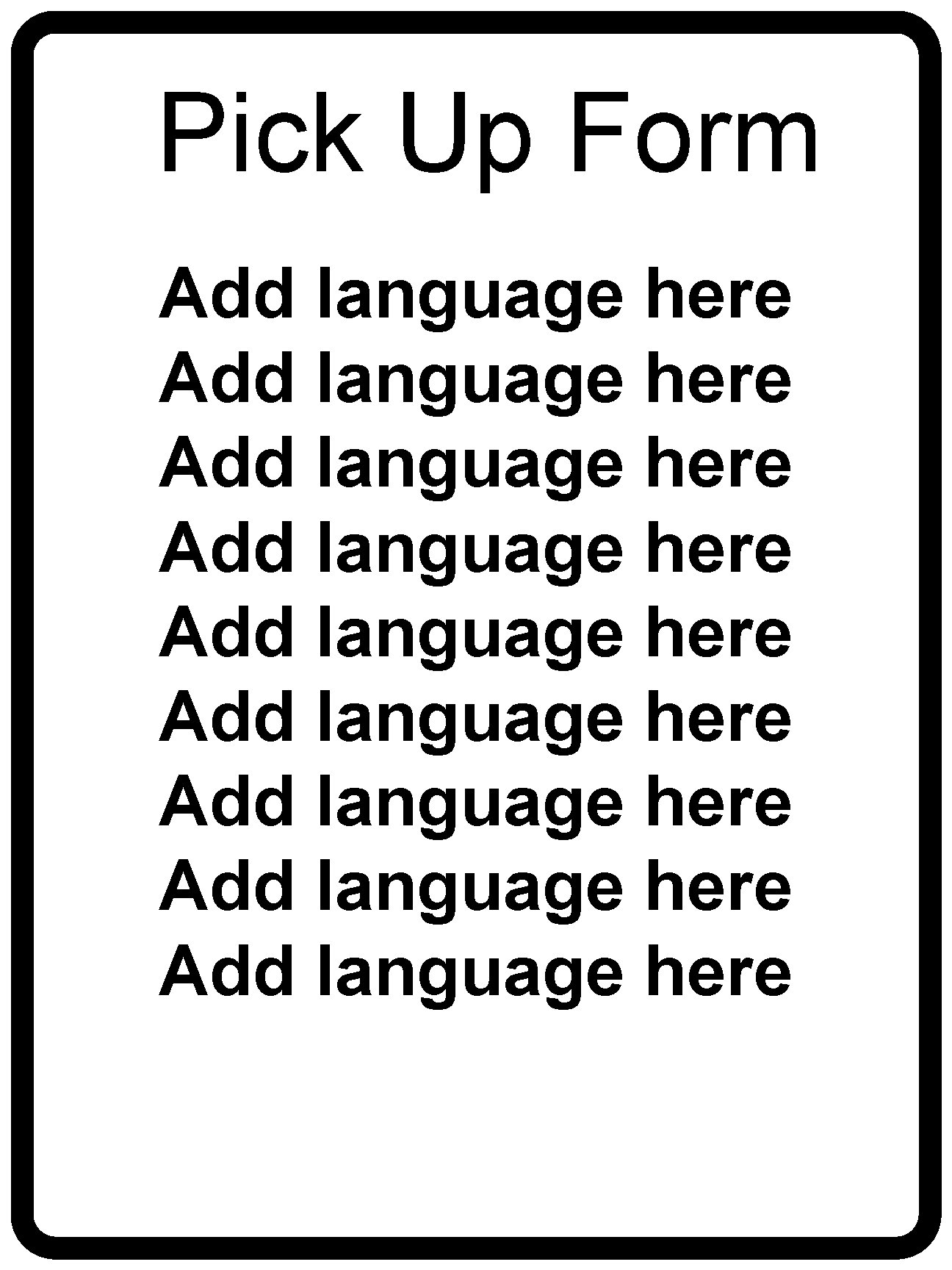 Pick Up Form

Add language here
Add language here
Add language here
Add language here
Add language here
Add language here
Add language here
Add language here
Add language here